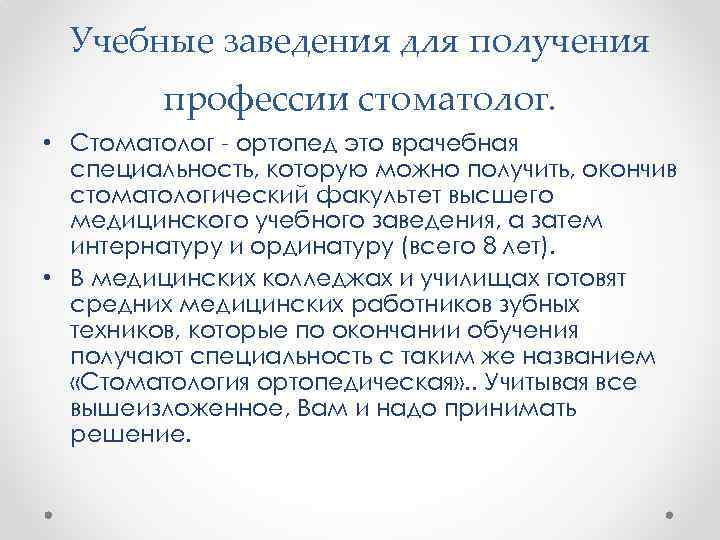 Учебные заведения для получения профессии стоматолог.

• Стоматолог - ортопед это врачебная специальность, которую можно получить, окончив стоматологический факультет высшего медицинского учебного заведения, а затем интернатуру и ординатуру (всего 8 лет).

• В медицинских колледжах и училищах готовят средних медицинских работников зубных техников, которые по окончании обучения получают специальность с таким же названием «Стоматология ортопедическая».. Учитывая все вышеизложенное, Вам и надо принимать решение.